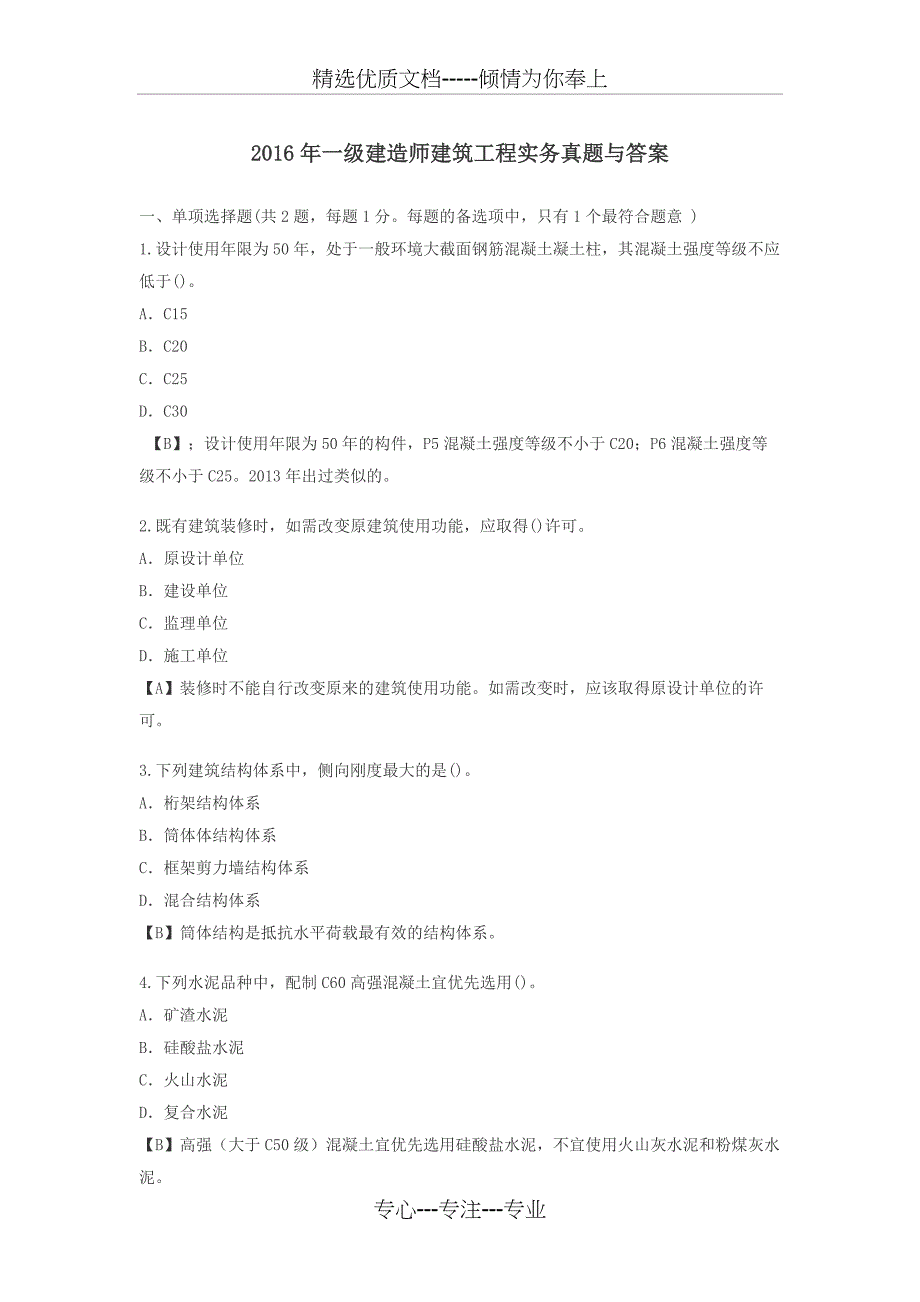 精选优质文档-----倾情为你奉上

2016年一级建造师建筑工程实务真题与答案

一、单项选择题(共2题，每题1分。每题的备选项中，只有1个最符合题意 )

1.设计使用年限为50年，处于一般环境大截面钢筋混凝土凝土柱，其混凝土强度等级不应低于()。

A. C15

B. C20

C. C25

D. C30

【B】；设计使用年限为50年的构件，P5混凝土强度等级不小于C20；P6混凝土强度等级不小于C25。2013年出过类似的。

2.既有建筑装修时，如需改变原建筑使用功能，应取得()许可。

A. 原设计单位

B. 建设单位

C. 监理单位

D. 施工单位

【A】装修时不能自行改变原来的建筑使用功能。如需改变时，应该取得原设计单位的许可。

3.下列建筑结构体系中，侧向刚度最大的是()。

A. 桁架结构体系

B. 筒体体结构体系

C. 框架剪力墙结构体系

D. 混合结构体系

【B】筒体结构是抵抗水平荷载最有效的结构体系。

4.下列水泥品种中，配制C60高强混凝土宜优先选用()。

A. 矿渣水泥

B. 硅酸盐水泥

C. 火山水泥

D. 复合水泥

【B】高强（大于C50级）混凝土宜优先选用硅酸盐水泥，不宜使用火山灰水泥和粉煤灰水泥。

专心---专注---专业